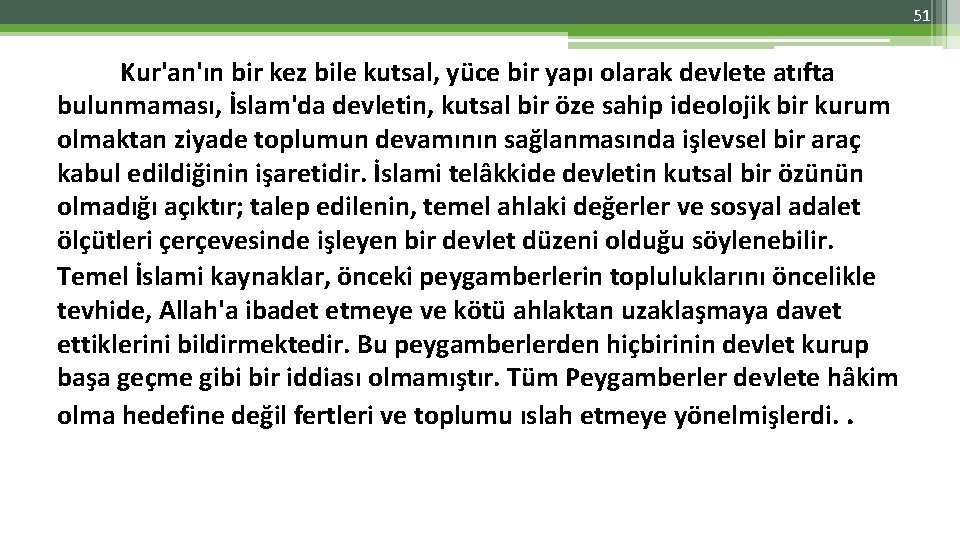 51

Kur'an'ın bir kez bile kutsal, yüce bir yapı olarak devlete atıfta bulunmaması, İslam'da devletin, kutsal bir öze sahip ideolojik bir kurum olmaktan ziyade toplumun devamının sağlanmasında işlevsel bir araç kabul edildiğinin işaretidir. İslami telâkkide devletin kutsal bir özünün olmadığı açıktır; talep edilenin, temel ahlaki değerler ve sosyal adalet ölçütleri çerçevesinde işleyen bir devlet düzeni olduğu söylenebilir. Temel İslami kaynaklar, önceki peygamberlerin topluluklarını öncelikle tevhide, Allah'a ibadet etmeye ve kötü ahlaktan uzaklaşmaya davet ettiklerini bildirmektedir. Bu peygamberlerden hiçbirinin devlet kurup başa geçme gibi bir iddiası olmamıştır. Tüm Peygamberler devlete hâkim olma hedefine değil fertleri ve toplumu ıslah etmeye yönelmişlerdi. .